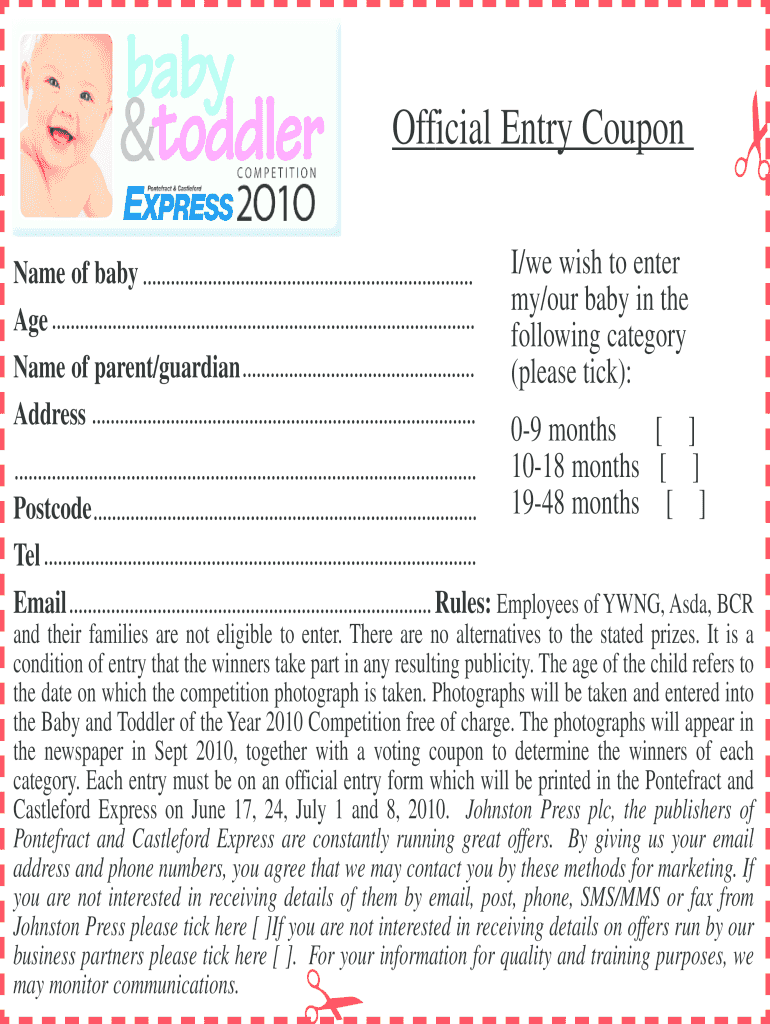 baby
&toddler
COMPETITION
Pontefract & Castleford
EXPRESS 2010

Official Entry Coupon

Name of baby ____

Age ____

Name of parent/guardian ____

Address ____

____

Postcode ____

Tel ____

I/we wish to enter my/our baby in the following category (please tick):

0-9 months [ ]
10-18 months [ ]
19-48 months [ ]

Email ____ Rules: Employees of YWNG, Asda, BCR and their families are not eligible to enter. There are no alternatives to the stated prizes. It is a condition of entry that the winners take part in any resulting publicity. The age of the child refers to the date on which the competition photograph is taken. Photographs will be taken and entered into the Baby and Toddler of the Year 2010 Competition free of charge. The photographs will appear in the newspaper in Sept 2010, together with a voting coupon to determine the winners of each category. Each entry must be on an official entry form which will be printed in the Pontefract and Castleford Express on June 17, 24, July 1 and 8, 2010. Johnston Press plc, the publishers of Pontefract and Castleford Express are constantly running great offers. By giving us your email address and phone numbers, you agree that we may contact you by these methods for marketing. If you are not interested in receiving details of them by email, post, phone, SMS/MMS or fax from Johnston Press please tick here [ ]If you are not interested in receiving details on offers run by our business partners please tick here [ ]. For your information for quality and training purposes, we may monitor communications.